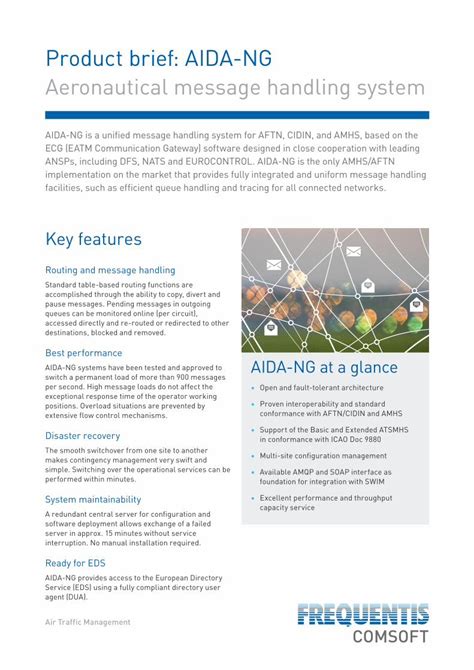 Product brief: AIDA-NG
Aeronautical message handling system

AIDA-NG is a unified message handling system for AFTN, CIDIN, and AMHS, based on the ECG (EATM Communication Gateway) software designed in close cooperation with leading ANSPs, including DFS, NATS and EUROCONTROL. AIDA-NG is the only AMHS/AFTN implementation on the market that provides fully integrated and uniform message handling facilities, such as efficient queue handling and tracing for all connected networks.

Key features

Routing and message handling
Standard table-based routing functions are accomplished through the ability to copy, divert and pause messages. Pending messages in outgoing queues can be monitored online (per circuit), accessed directly and re-routed or redirected to other destinations, blocked and removed.

Best performance
AIDA-NG systems have been tested and approved to switch a permanent load of more than 900 messages per second. High message loads do not affect the exceptional response time of the operator working positions. Overload situations are prevented by extensive flow control mechanisms.

Disaster recovery
The smooth switchover from one site to another makes contingency management very swift and simple. Switching over the operational services can be performed within minutes.

System maintainability
A redundant central server for configuration and software deployment allows exchange of a failed server in approx. 15 minutes without service interruption. No manual installation required.

Ready for EDS
AIDA-NG provides access to the European Directory Service (EDS) using a fully compliant directory user agent (DUA).

AIDA-NG at a glance
• Open and fault-tolerant architecture
• Proven interoperability and standard conformance with AFTN/CIDIN and AMHS
• Support of the Basic and Extended ATSMHS in conformance with ICAO Doc 9880
• Multi-site configuration management
• Available AMQP and SOAP interface as foundation for integration with SWIM
• Excellent performance and throughput capacity service

Air Traffic Management

FREQUENTIS
COMSOFT